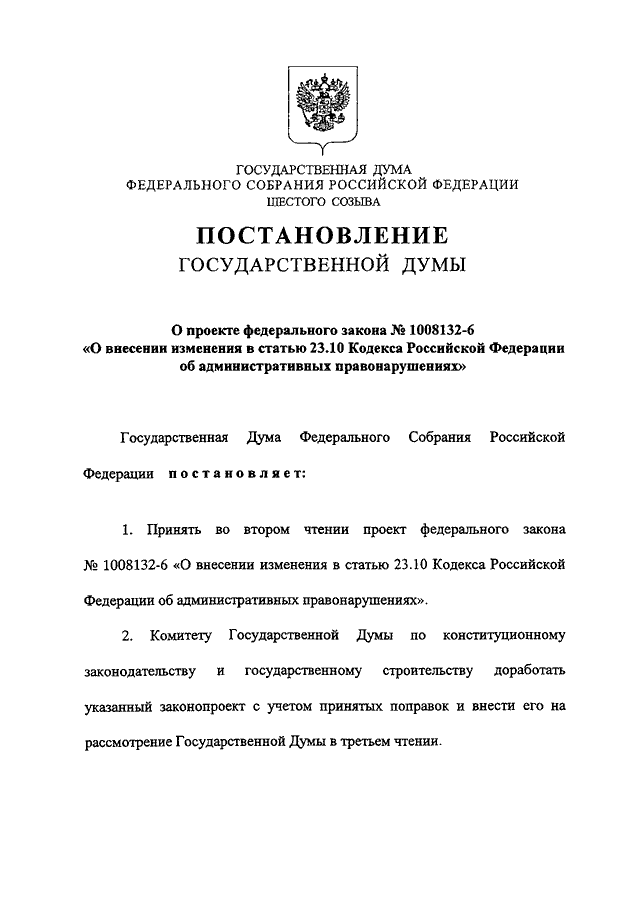 ГОСУДАРСТВЕННАЯ ДУМА
ФЕДЕРАЛЬНОГО СОБРАНИЯ РОССИЙСКОЙ ФЕДЕРАЦИИ
ШЕСТОГО СОЗЫВА

ПОСТАНОВЛЕНИЕ
ГОСУДАРСТВЕННОЙ ДУМЫ

О проекте федерального закона № 1008132-6
«О внесении изменения в статью 23.10 Кодекса Российской Федерации об административных правонарушениях»

Государственная Дума Федерального Собрания Российской Федерации постановляет:

1. Принять во втором чтении проект федерального закона № 1008132-6 «О внесении изменения в статью 23.10 Кодекса Российской Федерации об административных правонарушениях».

2. Комитету Государственной Думы по конституционному законодательству и государственному строительству доработать указанный законопроект с учетом принятых поправок и внести его на рассмотрение Государственной Думы в третьем чтении.